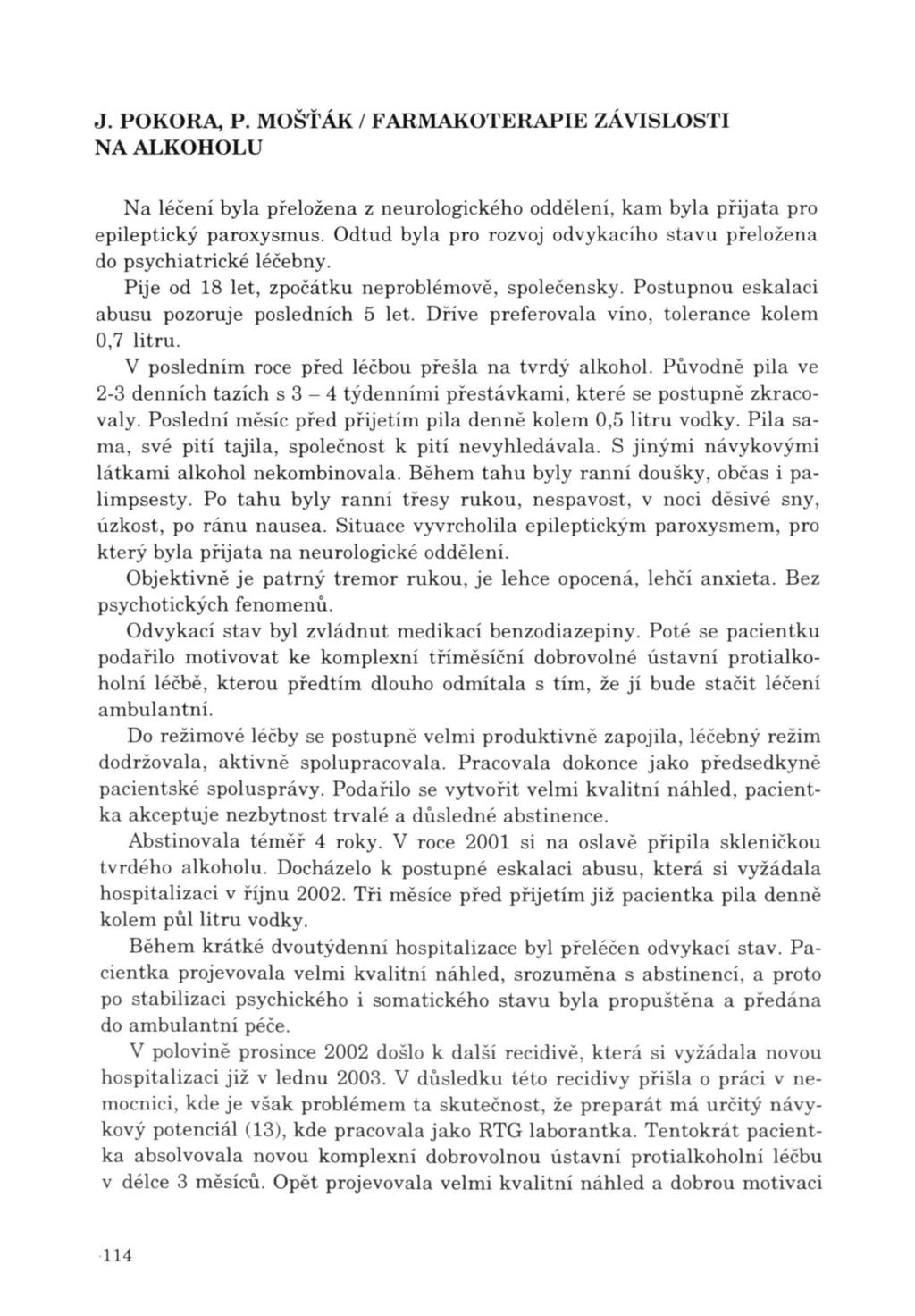 J. POKORA, P. MOŠŤÁK / FARMAKOTERAPIE ZÁVISLOSTI NA ALKOHOLU

Na léčení byla přeložena z neurologického oddělení, kam byla přijata pro epileptický paroxysmus. Odtud byla pro rozvoj odvykacího stavu přeložena do psychiatrické léčebny.

Pije od 18 let, zpočátku neproblémově, společensky. Postupnou eskalaci abusu pozoruje posledních 5 let. Dříve preferovala víno, tolerance kolem 0,7 litru.

V posledním roce před léčbou přešla na tvrdý alkohol. Původně pila ve 2-3 denních tazích s 3 – 4 týdenními přestávkami, které se postupně zkracovaly. Poslední měsíc před přijetím pila denně kolem 0,5 litru vodky. Pila sama, své pití tajila, společnost k pití nevyhledávala. S jinými návykovými látkami alkohol nekombinovala. Během tahu byly ranní doušky, občas i palimpsesty. Po tahu byly ranní třesy rukou, nespavost, v noci děsivé sny, úzkost, po ránu nausea. Situace vyvrcholila epileptickým paroxysmem, pro který byla přijata na neurologické oddělení.

Objektivně je patrný tremor rukou, je lehce opocená, lehčí anxieta. Bez psychotických fenomenů.

Odvykací stav byl zvládnut medikací benzodiazepiny. Poté se pacientku podařilo motivovat ke komplexní tříměsíční dobrovolné ústavní protialkoholní léčbě, kterou předtím dlouho odmítala s tím, že jí bude stačit léčení ambulantní.

Do režimové léčby se postupně velmi produktivně zapojila, léčebný režim dodržovala, aktivně spolupracovala. Pracovala dokonce jako předsedkyně pacientské spolusprávy. Podařilo se vytvořit velmi kvalitní náhled, pacientka akceptuje nezbytnost trvalé a důsledné abstinence.

Abstinovala téměř 4 roky. V roce 2001 si na oslavě připila skleničkou tvrdého alkoholu. Docházelo k postupné eskalaci abusu, která si vyžádala hospitalizaci v říjnu 2002. Tři měsíce před přijetím již pacientka pila denně kolem půl litru vodky.

Během krátké dvoutýdenní hospitalizace byl přeléčen odvykací stav. Pacientka projevovala velmi kvalitní náhled, srozuměna s abstinencí, a proto po stabilizaci psychického i somatického stavu byla propuštěna a předána do ambulantní péče.

V polovině prosince 2002 došlo k další recidivě, která si vyžádala novou hospitalizaci již v lednu 2003. V důsledku této recidivy přišla o práci v nemocnici, kde je však problémem ta skutečnost, že preparát má určitý návykový potenciál (13), kde pracovala jako RTG laborantka. Tentokrát pacientka absolvovala novou komplexní dobrovolnou ústavní protialkoholní léčbu v délce 3 měsíců. Opět projevovala velmi kvalitní náhled a dobrou motivaci

114